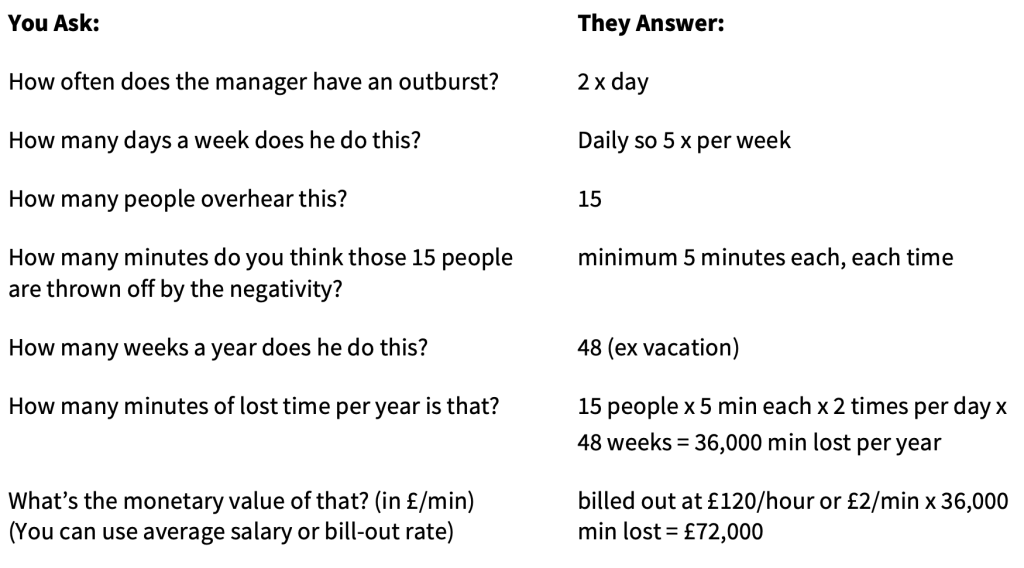 | You Ask: | They Answer: |
|---|---|
| How often does the manager have an outburst? | 2 x day |
| How many days a week does he do this? | Daily so 5 x per week |
| How many people overhear this? | 15 |
| How many minutes do you think those 15 people are thrown off by the negativity? | minimum 5 minutes each, each time |
| How many weeks a year does he do this? | 48 (ex vacation) |
| How many minutes of lost time per year is that? | 15 people x 5 min each x 2 times per day x 48 weeks = 36,000 min lost per year |
| What's the monetary value of that? (in £/min) (You can use average salary or bill-out rate) | billed out at £120/hour or £2/min x 36,000 min lost = £72,000 |